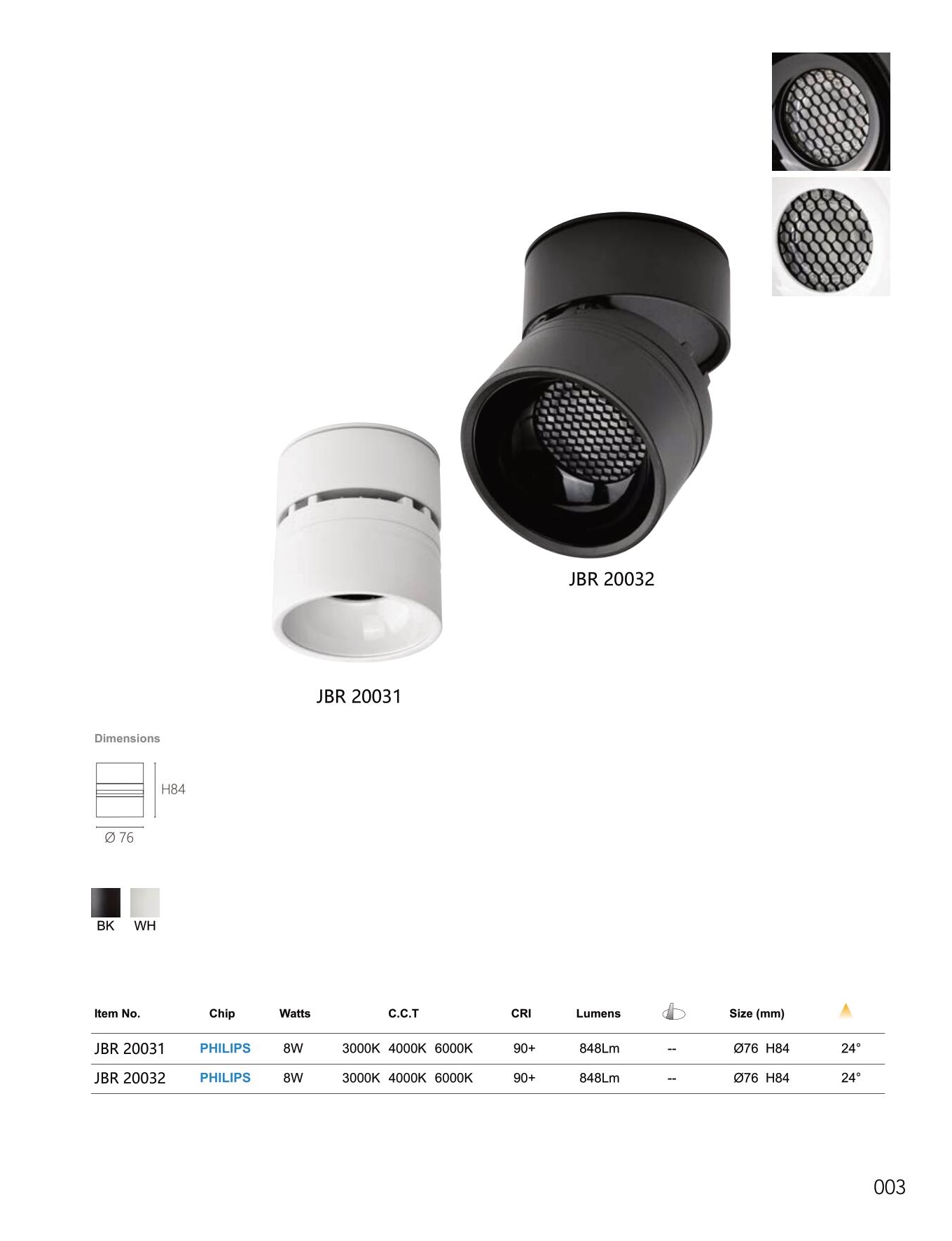 JBR 20032

JBR 20031

Dimensions

H84

Ø 76

BK WH

| Item No. | Chip | Watts | C.C.T | CRI | Lumens | | Size (mm) | |
|---|---|---|---|---|---|---|---|---|
| JBR 20031 | PHILIPS | 8W | 3000K 4000K 6000K | 90+ | 848Lm | -- | Ø76 H84 | 24° |
| JBR 20032 | PHILIPS | 8W | 3000K 4000K 6000K | 90+ | 848Lm | -- | Ø76 H84 | 24° |

003